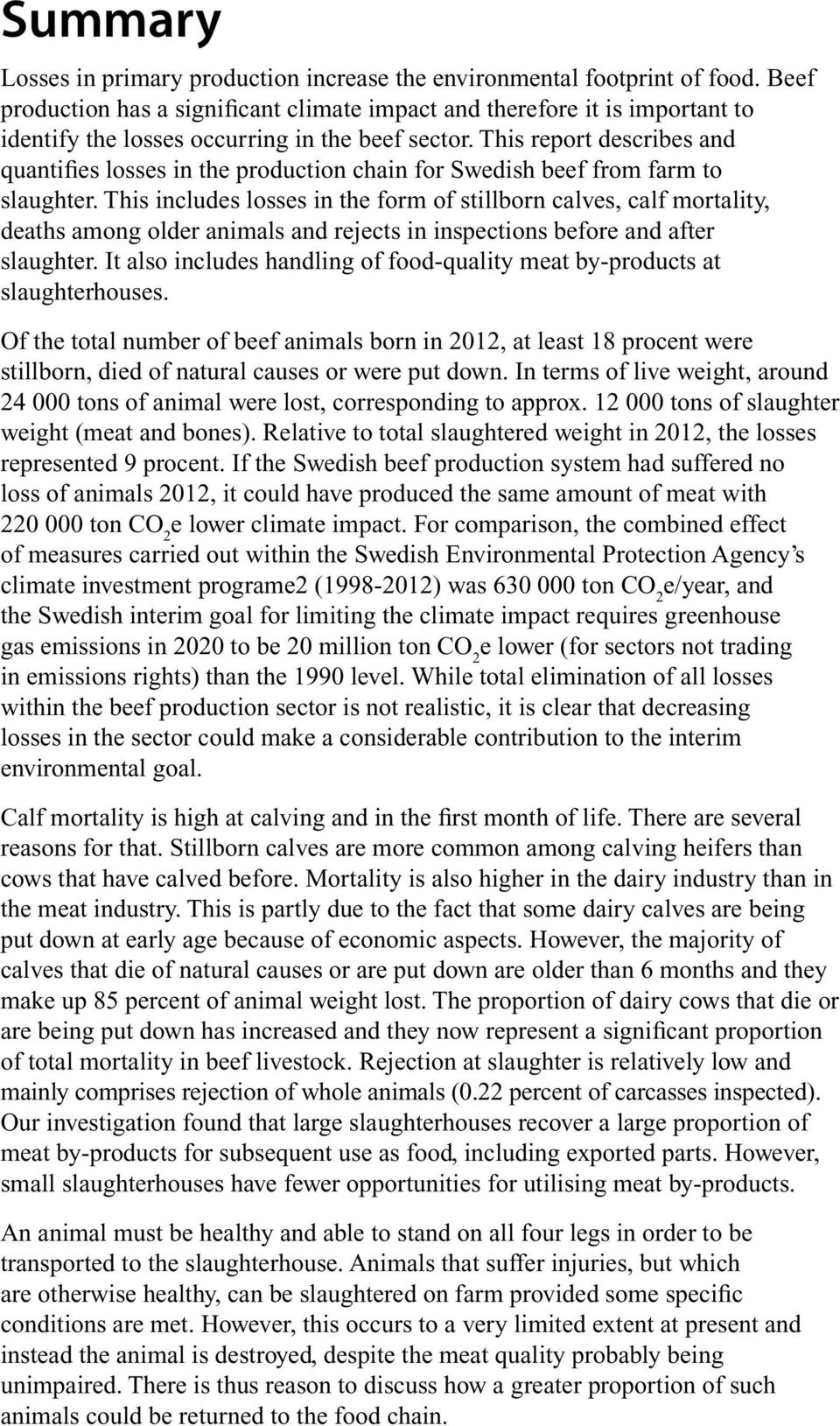 Summary

Losses in primary production increase the environmental footprint of food. Beef production has a significant climate impact and therefore it is important to identify the losses occurring in the beef sector. This report describes and quantifies losses in the production chain for Swedish beef from farm to slaughter. This includes losses in the form of stillborn calves, calf mortality, deaths among older animals and rejects in inspections before and after slaughter. It also includes handling of food-quality meat by-products at slaughterhouses.

Of the total number of beef animals born in 2012, at least 18 procent were stillborn, died of natural causes or were put down. In terms of live weight, around 24 000 tons of animal were lost, corresponding to approx. 12 000 tons of slaughter weight (meat and bones). Relative to total slaughtered weight in 2012, the losses represented 9 procent. If the Swedish beef production system had suffered no loss of animals 2012, it could have produced the same amount of meat with 220 000 ton $CO_2$e lower climate impact. For comparison, the combined effect of measures carried out within the Swedish Environmental Protection Agency's climate investment programe2 (1998-2012) was 630 000 ton $CO_2$e/year, and the Swedish interim goal for limiting the climate impact requires greenhouse gas emissions in 2020 to be 20 million ton $CO_2$e lower (for sectors not trading in emissions rights) than the 1990 level. While total elimination of all losses within the beef production sector is not realistic, it is clear that decreasing losses in the sector could make a considerable contribution to the interim environmental goal.

Calf mortality is high at calving and in the first month of life. There are several reasons for that. Stillborn calves are more common among calving heifers than cows that have calved before. Mortality is also higher in the dairy industry than in the meat industry. This is partly due to the fact that some dairy calves are being put down at early age because of economic aspects. However, the majority of calves that die of natural causes or are put down are older than 6 months and they make up 85 percent of animal weight lost. The proportion of dairy cows that die or are being put down has increased and they now represent a significant proportion of total mortality in beef livestock. Rejection at slaughter is relatively low and mainly comprises rejection of whole animals (0.22 percent of carcasses inspected). Our investigation found that large slaughterhouses recover a large proportion of meat by-products for subsequent use as food, including exported parts. However, small slaughterhouses have fewer opportunities for utilising meat by-products.

An animal must be healthy and able to stand on all four legs in order to be transported to the slaughterhouse. Animals that suffer injuries, but which are otherwise healthy, can be slaughtered on farm provided some specific conditions are met. However, this occurs to a very limited extent at present and instead the animal is destroyed, despite the meat quality probably being unimpaired. There is thus reason to discuss how a greater proportion of such animals could be returned to the food chain.